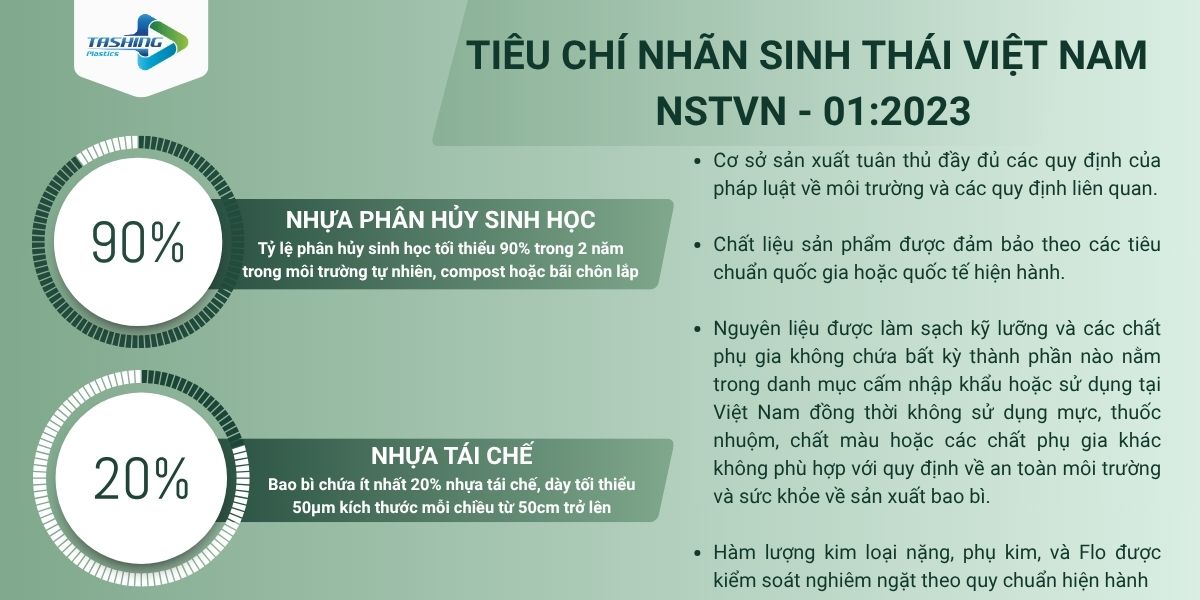 TASHING Plastics

TIÊU CHÍ NHÃN SINH THÁI VIỆT NAM NSTVN - 01:2023

90%

NHỰA PHÂN HỦY SINH HỌC
Tỷ lệ phân hủy sinh học tối thiểu 90% trong 2 năm trong môi trường tự nhiên, compost hoặc bãi chôn lấp

20%

NHỰA TÁI CHẾ
Bao bì chứa ít nhất 20% nhựa tái chế, dày tối thiểu 50µm kích thước mỗi chiều từ 50cm trở lên

• Cơ sở sản xuất tuân thủ đầy đủ các quy định của pháp luật về môi trường và các quy định liên quan.

• Chất liệu sản phẩm được đảm bảo theo các tiêu chuẩn quốc gia hoặc quốc tế hiện hành.

• Nguyên liệu được làm sạch kỹ lưỡng và các chất phụ gia không chứa bất kỳ thành phần nào nằm trong danh mục cấm nhập khẩu hoặc sử dụng tại Việt Nam đồng thời không sử dụng mực, thuốc nhuộm, chất màu hoặc các chất phụ gia khác không phù hợp với quy định về an toàn môi trường và sức khỏe về sản xuất bao bì.

• Hàm lượng kim loại nặng, phụ kim, và Flo được kiểm soát nghiêm ngặt theo quy chuẩn hiện hành